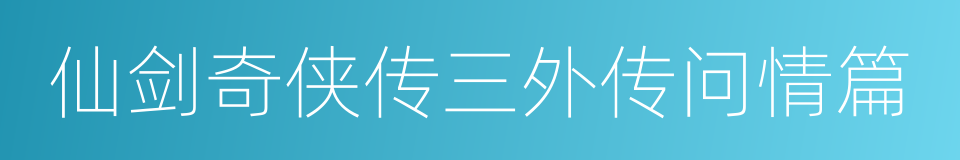 仙剑奇侠传三外传问情篇